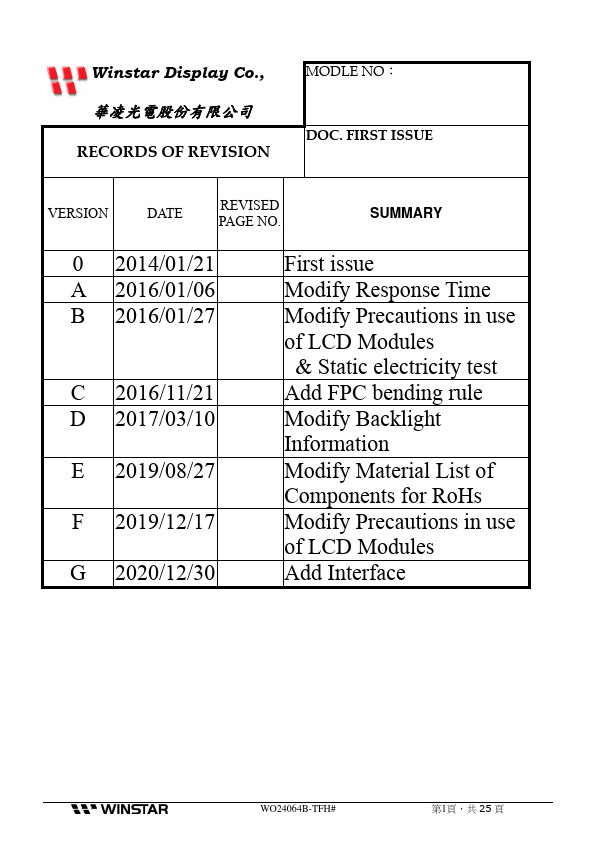 Winstar Display Co.,

華凌光電股份有限公司

MODLE NO：

RECORDS OF REVISION

DOC. FIRST ISSUE

| VERSION | DATE | REVISED PAGE NO. | SUMMARY |
|---|---|---|---|
| 0 | 2014/01/21 | | First issue |
| A | 2016/01/06 | | Modify Response Time |
| B | 2016/01/27 | | Modify Precautions in use of LCD Modules & Static electricity test |
| C | 2016/11/21 | | Add FPC bending rule |
| D | 2017/03/10 | | Modify Backlight Information |
| E | 2019/08/27 | | Modify Material List of Components for RoHs |
| F | 2019/12/17 | | Modify Precautions in use of LCD Modules |
| G | 2020/12/30 | | Add Interface |

WINSTAR WO24064B-TFH# 第1頁，共 25 頁